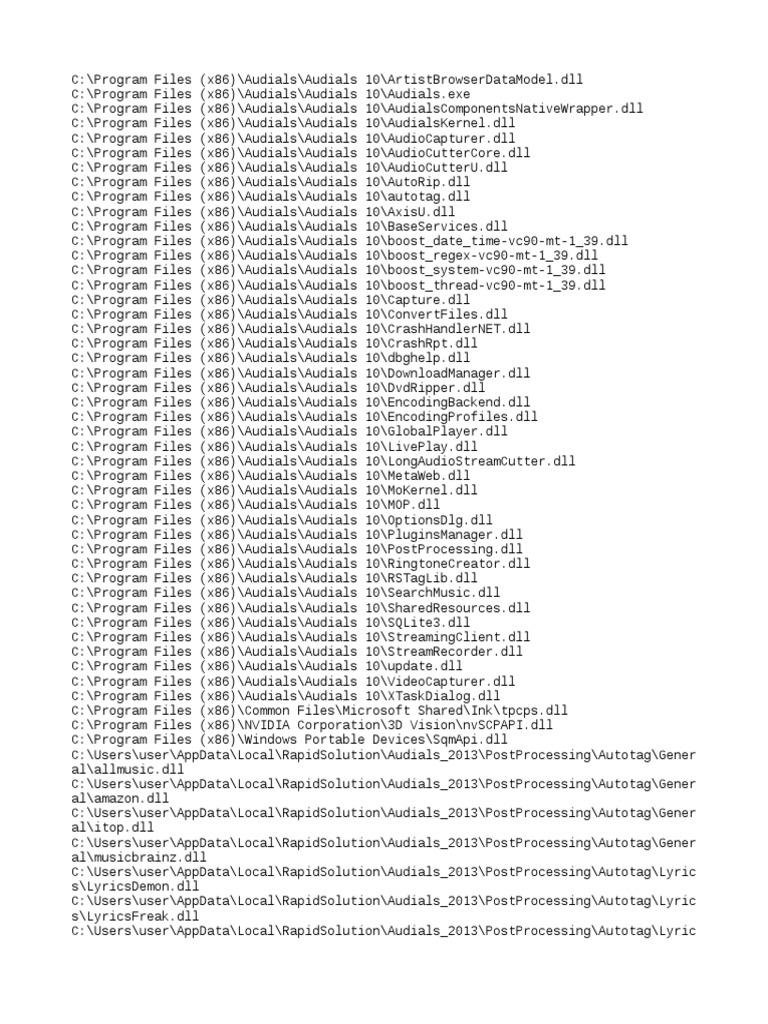 C:\Program Files (x86)\Audials\Audials 10\ArtistBrowserDataModel.dll
C:\Program Files (x86)\Audials\Audials 10\Audials.exe
C:\Program Files (x86)\Audials\Audials 10\AudialsComponentsNativeWrapper.dll
C:\Program Files (x86)\Audials\Audials 10\AudialsKernel.dll
C:\Program Files (x86)\Audials\Audials 10\AudioCapturer.dll
C:\Program Files (x86)\Audials\Audials 10\AudioCutterCore.dll
C:\Program Files (x86)\Audials\Audials 10\AudioCutterU.dll
C:\Program Files (x86)\Audials\Audials 10\AutoRip.dll
C:\Program Files (x86)\Audials\Audials 10\autotag.dll
C:\Program Files (x86)\Audials\Audials 10\AxisU.dll
C:\Program Files (x86)\Audials\Audials 10\BaseServices.dll
C:\Program Files (x86)\Audials\Audials 10\boost_date_time-vc90-mt-1_39.dll
C:\Program Files (x86)\Audials\Audials 10\boost_regex-vc90-mt-1_39.dll
C:\Program Files (x86)\Audials\Audials 10\boost_system-vc90-mt-1_39.dll
C:\Program Files (x86)\Audials\Audials 10\boost_thread-vc90-mt-1_39.dll
C:\Program Files (x86)\Audials\Audials 10\Capture.dll
C:\Program Files (x86)\Audials\Audials 10\ConvertFiles.dll
C:\Program Files (x86)\Audials\Audials 10\CrashHandlerNET.dll
C:\Program Files (x86)\Audials\Audials 10\CrashRpt.dll
C:\Program Files (x86)\Audials\Audials 10\dbghelp.dll
C:\Program Files (x86)\Audials\Audials 10\DownloadManager.dll
C:\Program Files (x86)\Audials\Audials 10\DvdRipper.dll
C:\Program Files (x86)\Audials\Audials 10\EncodingBackend.dll
C:\Program Files (x86)\Audials\Audials 10\EncodingProfiles.dll
C:\Program Files (x86)\Audials\Audials 10\GlobalPlayer.dll
C:\Program Files (x86)\Audials\Audials 10\LivePlay.dll
C:\Program Files (x86)\Audials\Audials 10\LongAudioStreamCutter.dll
C:\Program Files (x86)\Audials\Audials 10\MetaWeb.dll
C:\Program Files (x86)\Audials\Audials 10\MoKernel.dll
C:\Program Files (x86)\Audials\Audials 10\MOP.dll
C:\Program Files (x86)\Audials\Audials 10\OptionsDlg.dll
C:\Program Files (x86)\Audials\Audials 10\PluginsManager.dll
C:\Program Files (x86)\Audials\Audials 10\PostProcessing.dll
C:\Program Files (x86)\Audials\Audials 10\RingtoneCreator.dll
C:\Program Files (x86)\Audials\Audials 10\RSTagLib.dll
C:\Program Files (x86)\Audials\Audials 10\SearchMusic.dll
C:\Program Files (x86)\Audials\Audials 10\SharedResources.dll
C:\Program Files (x86)\Audials\Audials 10\SQLite3.dll
C:\Program Files (x86)\Audials\Audials 10\StreamingClient.dll
C:\Program Files (x86)\Audials\Audials 10\StreamRecorder.dll
C:\Program Files (x86)\Audials\Audials 10\update.dll
C:\Program Files (x86)\Audials\Audials 10\VideoCapturer.dll
C:\Program Files (x86)\Audials\Audials 10\XTaskDialog.dll
C:\Program Files (x86)\Common Files\Microsoft Shared\Ink\tpcps.dll
C:\Program Files (x86)\NVIDIA Corporation\3D Vision\nvSCPAPI.dll
C:\Program Files (x86)\Windows Portable Devices\SqmApi.dll
C:\Users\user\AppData\Local\RapidSolution\Audials_2013\PostProcessing\Autotag\General\allmusic.dll
C:\Users\user\AppData\Local\RapidSolution\Audials_2013\PostProcessing\Autotag\General\amazon.dll
C:\Users\user\AppData\Local\RapidSolution\Audials_2013\PostProcessing\Autotag\General\itop.dll
C:\Users\user\AppData\Local\RapidSolution\Audials_2013\PostProcessing\Autotag\General\musicbrainz.dll
C:\Users\user\AppData\Local\RapidSolution\Audials_2013\PostProcessing\Autotag\Lyrics\LyricsDemon.dll
C:\Users\user\AppData\Local\RapidSolution\Audials_2013\PostProcessing\Autotag\Lyrics\LyricsFreak.dll
C:\Users\user\AppData\Local\RapidSolution\Audials_2013\PostProcessing\Autotag\Lyric